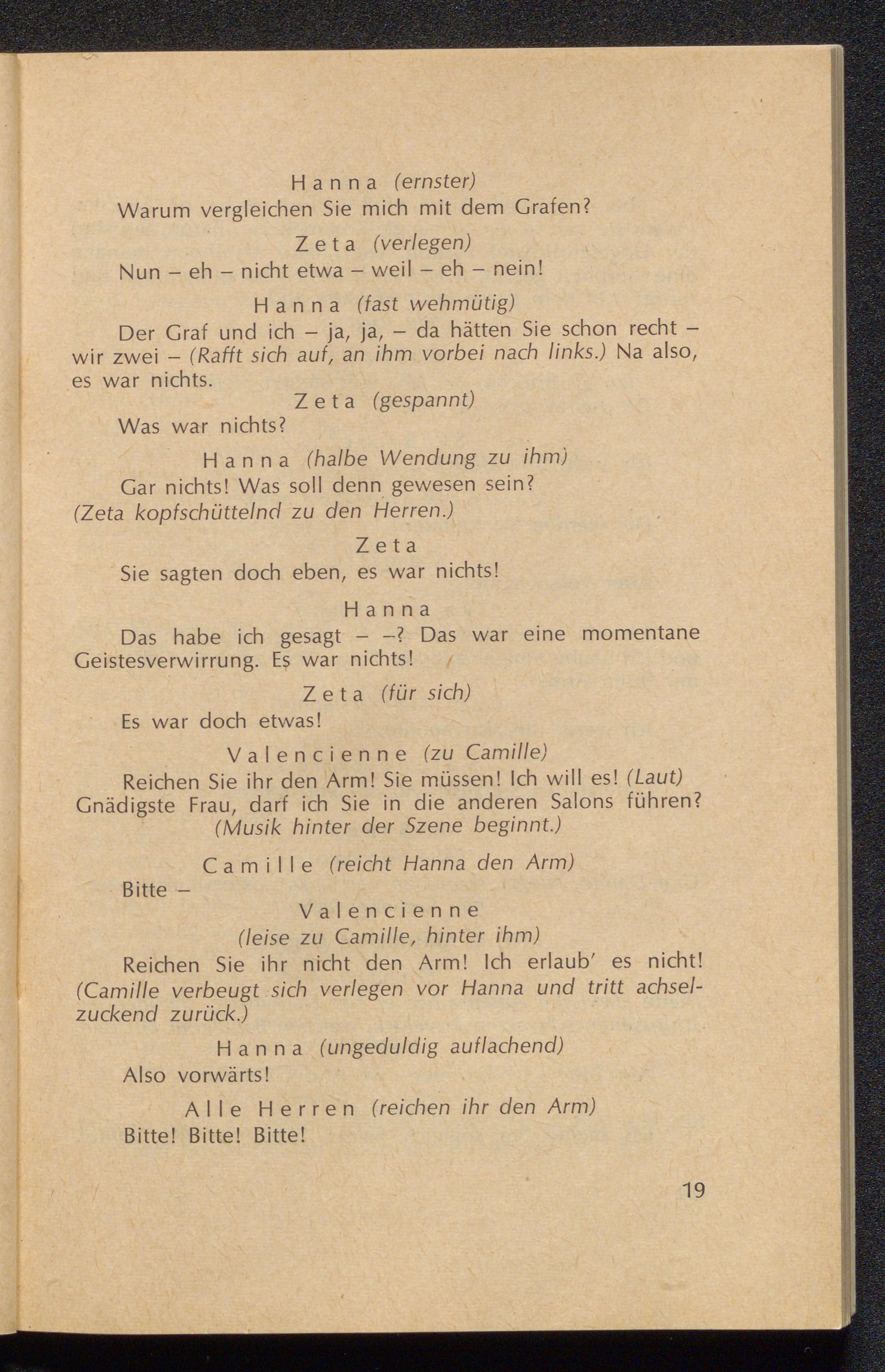 Hanna (ernster)
Warum vergleichen Sie mich mit dem Grafen?

Zeta (verlegen)
Nun – eh – nicht etwa – weil – eh – nein!

Hanna (fast wehmütig)
Der Graf und ich – ja, ja, – da hätten Sie schon recht – wir zwei – (Rafft sich auf, an ihm vorbei nach links.) Na also, es war nichts.

Zeta (gespannt)
Was war nichts?

Hanna (halbe Wendung zu ihm)
Gar nichts! Was soll denn gewesen sein?
(Zeta kopfschüttelnd zu den Herren.)

Zeta
Sie sagten doch eben, es war nichts!

Hanna
Das habe ich gesagt – –? Das war eine momentane Geistesverwirrung. Es war nichts!

Zeta (für sich)
Es war doch etwas!

Valencienne (zu Camille)
Reichen Sie ihr den Arm! Sie müssen! Ich will es! (Laut) Gnädigste Frau, darf ich Sie in die anderen Salons führen? (Musik hinter der Szene beginnt.)

Camille (reicht Hanna den Arm)
Bitte –

Valencienne
(leise zu Camille, hinter ihm)
Reichen Sie ihr nicht den Arm! Ich erlaub' es nicht!
(Camille verbeugt sich verlegen vor Hanna und tritt achselzuckend zurück.)

Hanna (ungeduldig auflachend)
Also vorwärts!

Alle Herren (reichen ihr den Arm)
Bitte! Bitte! Bitte!

19